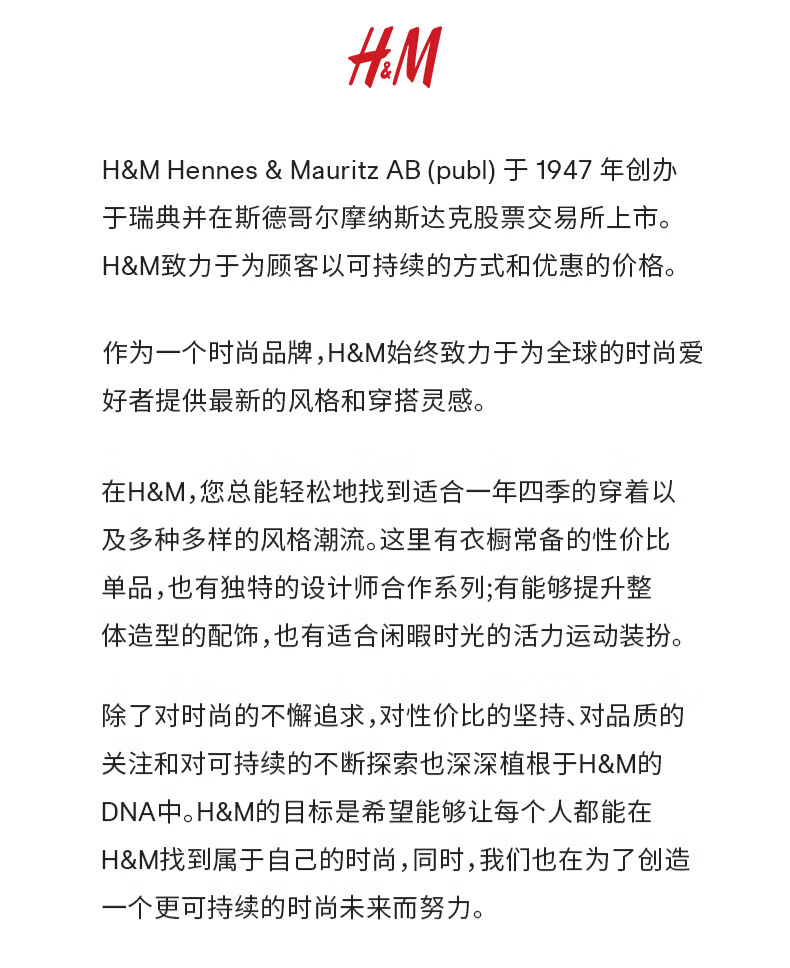 H&M

H&M Hennes & Mauritz AB (publ) 于 1947 年创办于瑞典并在斯德哥尔摩纳斯达克股票交易所上市。H&M致力于为顾客以可持续的方式和优惠的价格。

作为一个时尚品牌，H&M始终致力于为全球的时尚爱好者提供最新的风格和穿搭灵感。

在H&M，您总能轻松地找到适合一年四季的穿着以及多种多样的风格潮流。这里有衣橱常备的性价比单品，也有独特的设计师合作系列;有能够提升整体造型的配饰，也有适合闲暇时光的活力运动装扮。

除了对时尚的不懈追求，对性价比的坚持、对品质的关注和对可持续的不断探索也深深植根于H&M的DNA中。H&M的目标是希望能够让每个人都能在H&M找到属于自己的时尚，同时，我们也在为了创造一个更可持续的时尚未来而努力。